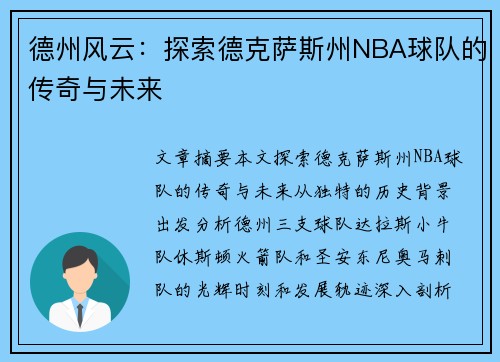 德州风云：探索德克萨斯州NBA球队的传奇与未来

文章摘要本文探索德克萨斯州NBA球队的传奇与未来从独特的历史背景出发分析德州三支球队达拉斯小牛队休斯顿火箭队和圣安东尼奥马刺队的光辉时刻和发展轨迹深入剖析